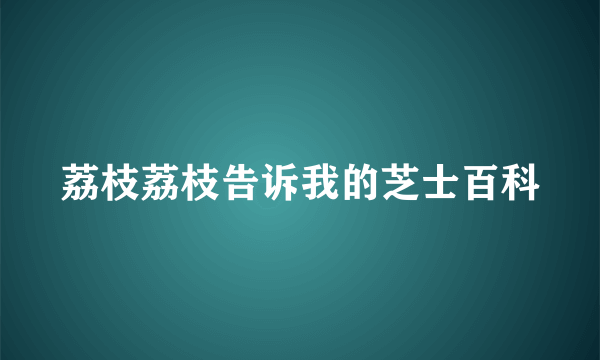 荔枝荔枝告诉我的芝士百科